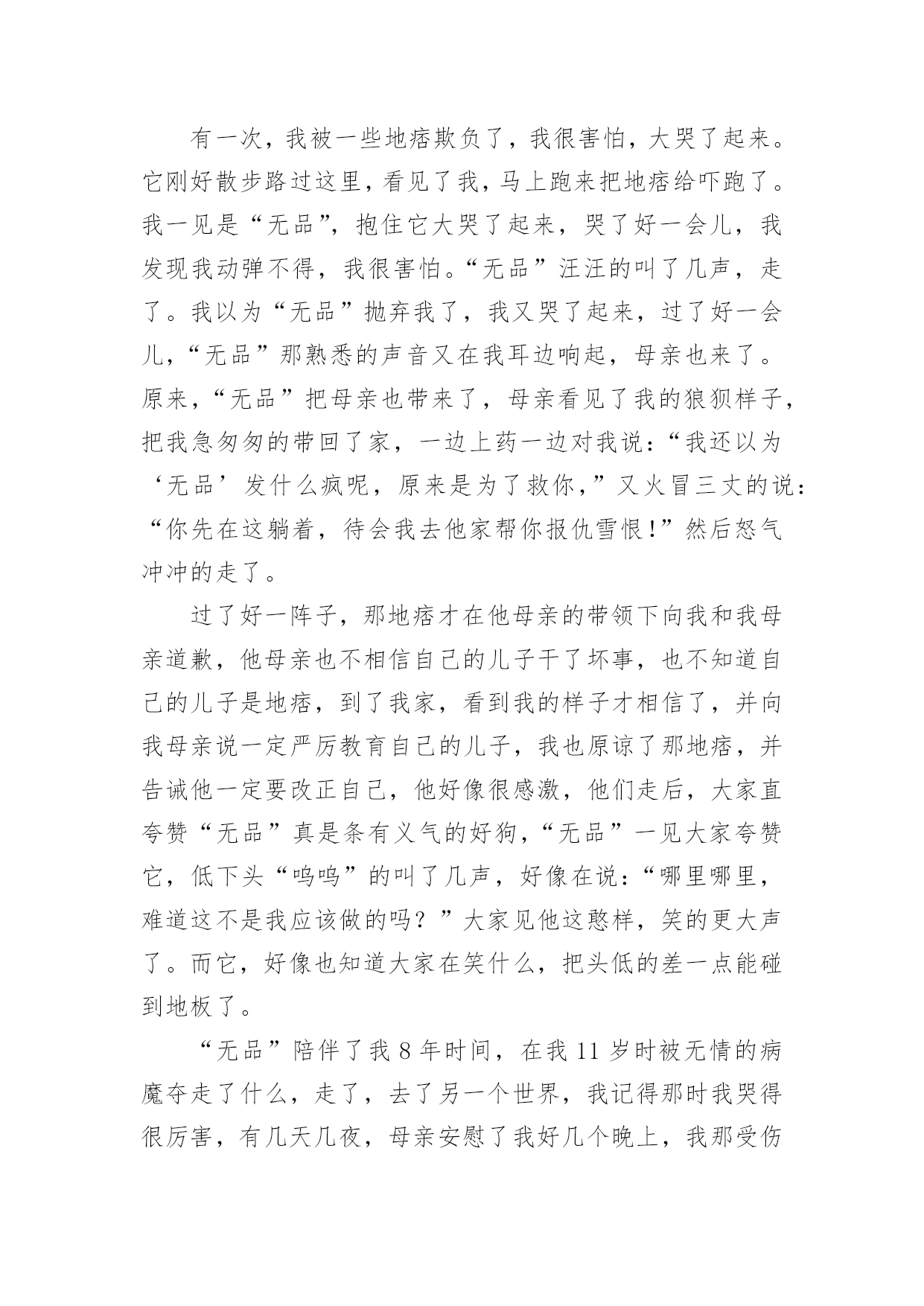 有一次，我被一些地痞欺负了，我很害怕，大哭了起来。它刚好散步路过这里，看见了我，马上跑来把地痞给吓跑了。我一见是“无品”，抱住它大哭了起来，哭了好一会儿，我发现我动弹不得，我很害怕。“无品”汪汪的叫了几声，走了。我以为“无品”抛弃我了，我又哭了起来，过了好一会儿，“无品”那熟悉的声音又在我耳边响起，母亲也来了。原来，“无品”把母亲也带来了，母亲看见了我的狼狈样子，把我急匆匆的带回了家，一边上药一边对我说：“我还以为‘无品’发什么疯呢，原来是为了救你，”又火冒三丈的说：“你先在这躺着，待会我去他家帮你报仇雪恨！”然后怒气冲冲的走了。

过了好一阵子，那地痞才在他母亲的带领下向我和我母亲道歉，他母亲也不相信自己的儿子干了坏事，也不知道自己的儿子是地痞，到了我家，看到我的样子才相信了，并向我母亲说一定严厉教育自己的儿子，我也原谅了那地痞，并告诫他一定要改正自己，他好像很感激，他们走后，大家直夸赞“无品”真是条有义气的好狗，“无品”一见大家夸赞它，低下头“呜呜”的叫了几声，好像在说：“哪里哪里，难道这不是我应该做的吗？”大家见他这憨样，笑的更大声了。而它，好像也知道大家在笑什么，把头低的差一点能碰到地板了。

“无品”陪伴了我 8 年时间，在我 11 岁时被无情的病魔夺走了什么，走了，去了另一个世界，我记得那时我哭得很厉害，有几天几夜，母亲安慰了我好几个晚上，我那受伤